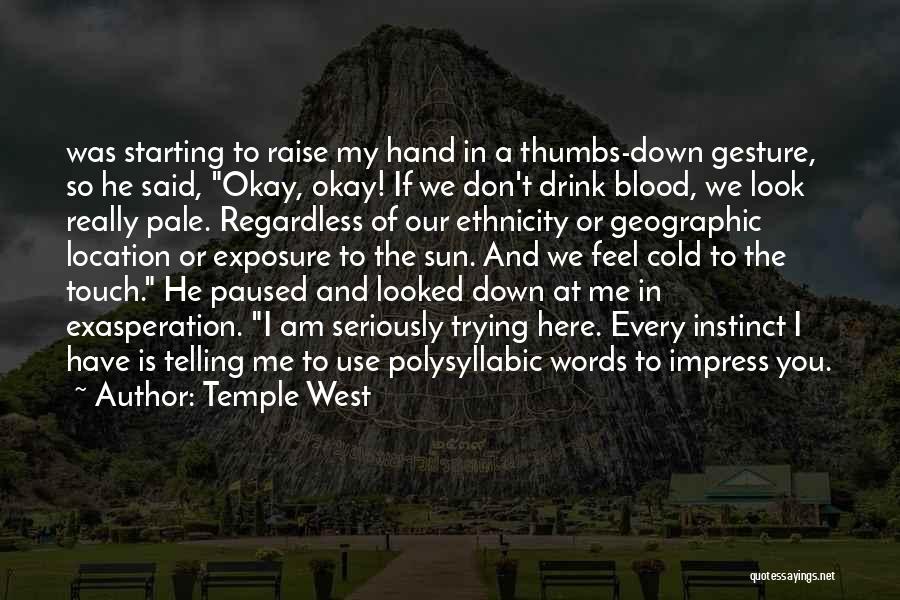 was starting to raise my hand in a thumbs-down gesture, so he said, "Okay, okay! If we don't drink blood, we look really pale. Regardless of our ethnicity or geographic location or exposure to the sun. And we feel cold to the touch." He paused and looked down at me in exasperation. "I am seriously trying here. Every instinct I have is telling me to use polysyllabic words to impress you.

~ Author: Temple West

quotessayings.net